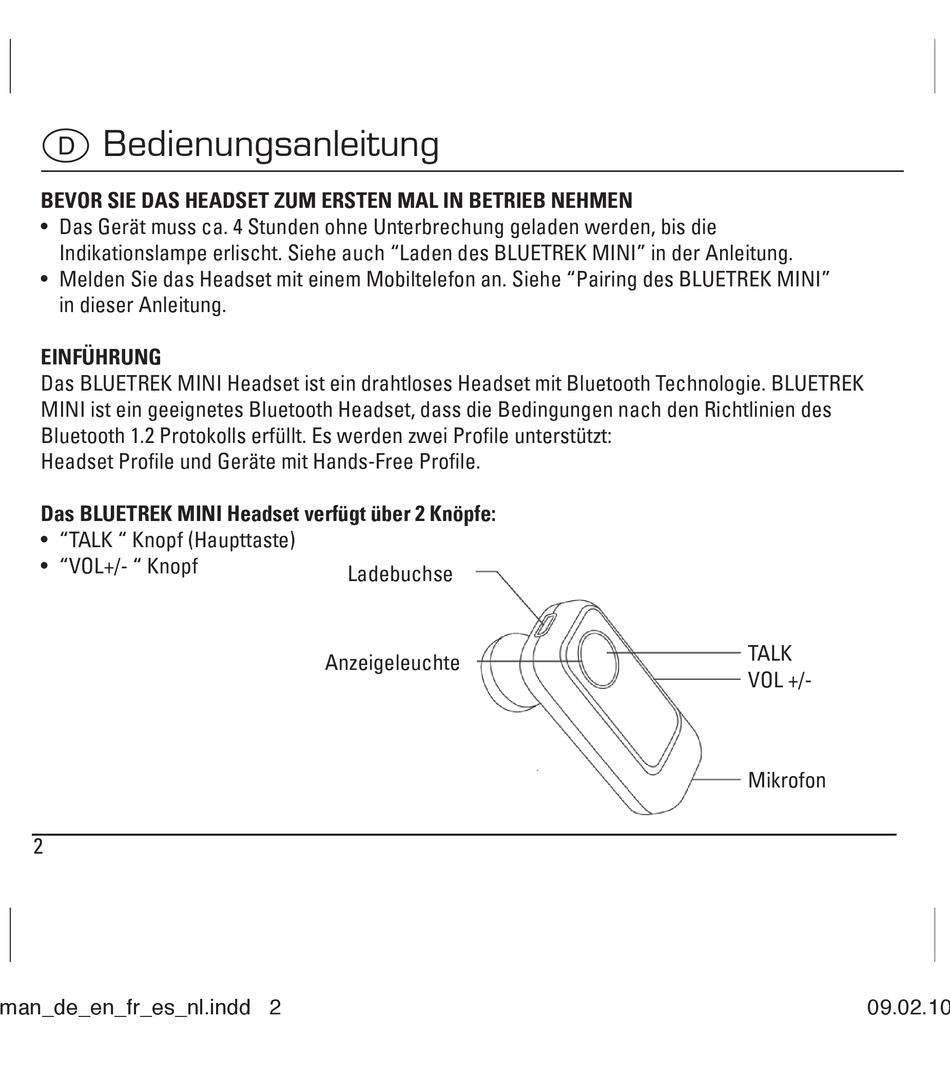 D Bedienungsanleitung

**BEVOR SIE DAS HEADSET ZUM ERSTEN MAL IN BETRIEB NEHMEN**
• Das Gerät muss ca. 4 Stunden ohne Unterbrechung geladen werden, bis die Indikationslampe erlischt. Siehe auch “Laden des BLUETREK MINI” in der Anleitung.
• Melden Sie das Headset mit einem Mobiltelefon an. Siehe “Pairing des BLUETREK MINI” in dieser Anleitung.

**EINFÜHRUNG**
Das BLUETREK MINI Headset ist ein drahtloses Headset mit Bluetooth Technologie. BLUETREK MINI ist ein geeignetes Bluetooth Headset, dass die Bedingungen nach den Richtlinien des Bluetooth 1.2 Protokolls erfüllt. Es werden zwei Profile unterstützt:
Headset Profile und Geräte mit Hands-Free Profile.

**Das BLUETREK MINI Headset verfügt über 2 Knöpfe:**
• “TALK “ Knopf (Haupttaste)
• “VOL+/- “ Knopf

Ladebuchse
Anzeigeleuchte
TALK
VOL +/-
Mikrofon

2

man_de_en_fr_es_nl.indd 2

09.02.10